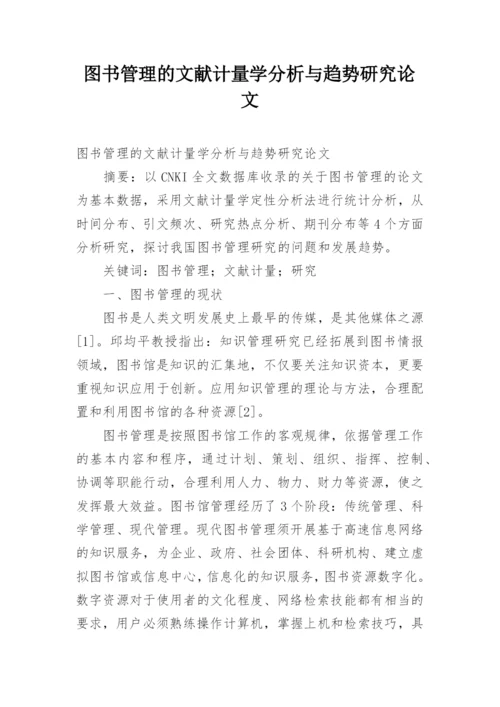 图书管理的文献计量学分析与趋势研究论文

图书管理的文献计量学分析与趋势研究论文

摘要：以 CNKI 全文数据库收录的关于图书管理的论文为基本数据，采用文献计量学定性分析法进行统计分析，从时间分布、引文频次、研究热点分析、期刊分布等 4 个方面分析研究，探讨我国图书管理研究的问题和发展趋势。

关键词：图书管理；文献计量；研究

一、图书管理的现状

图书是人类文明发展史上最早的传媒，是其他媒体之源[1]。邱均平教授指出：知识管理研究已经拓展到图书情报领域，图书馆是知识的汇集地，不仅要关注知识资本，更要重视知识应用于创新。应用知识管理的理论与方法，合理配置和利用图书馆的各种资源[2]。

图书管理是按照图书馆工作的客观规律，依据管理工作的基本内容和程序，通过计划、策划、组织、指挥、控制、协调等职能行动，合理利用人力、物力、财力等资源，使之发挥最大效益。图书馆管理经历了 3 个阶段：传统管理、科学管理、现代管理。现代图书管理须开展基于高速信息网络的知识服务，为企业、政府、社会团体、科研机构、建立虚拟图书馆或信息中心，信息化的知识服务，图书资源数字化。数字资源对于使用者的文化程度、网络检索技能都有相当的要求，用户必须熟练操作计算机，掌握上机和检索技巧，具